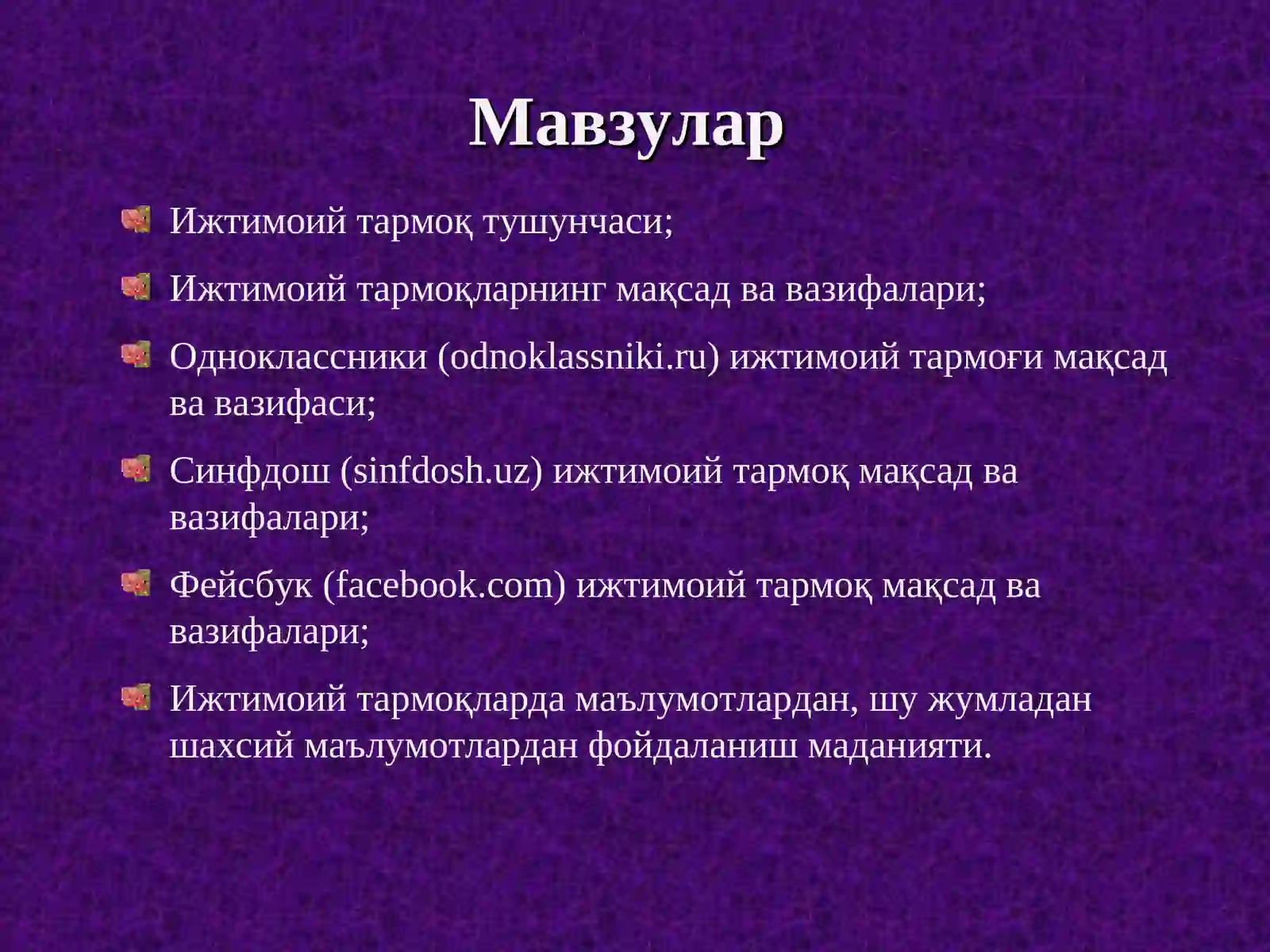 Мавзулар

Ижтимоий тармоқ тушунчаси;

Ижтимоий тармоқларнинг мақсад ва вазифалари;

Одноклассники (odnoklassniki.ru) ижтимоий тармоғи мақсад ва вазифаси;

Синфдош (sinfdosh.uz) ижтимоий тармоқ мақсад ва вазифалари;

Фейсбук (facebook.com) ижтимоий тармоқ мақсад ва вазифалари;

Ижтимоий тармоқларда маълумотлардан, шу жумладан шахсий маълумотлардан фойдаланиш маданияти.